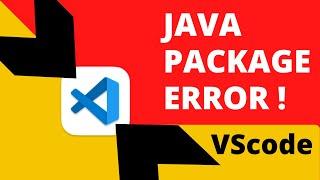 JAVA PACKAGE ERROR !

VScode